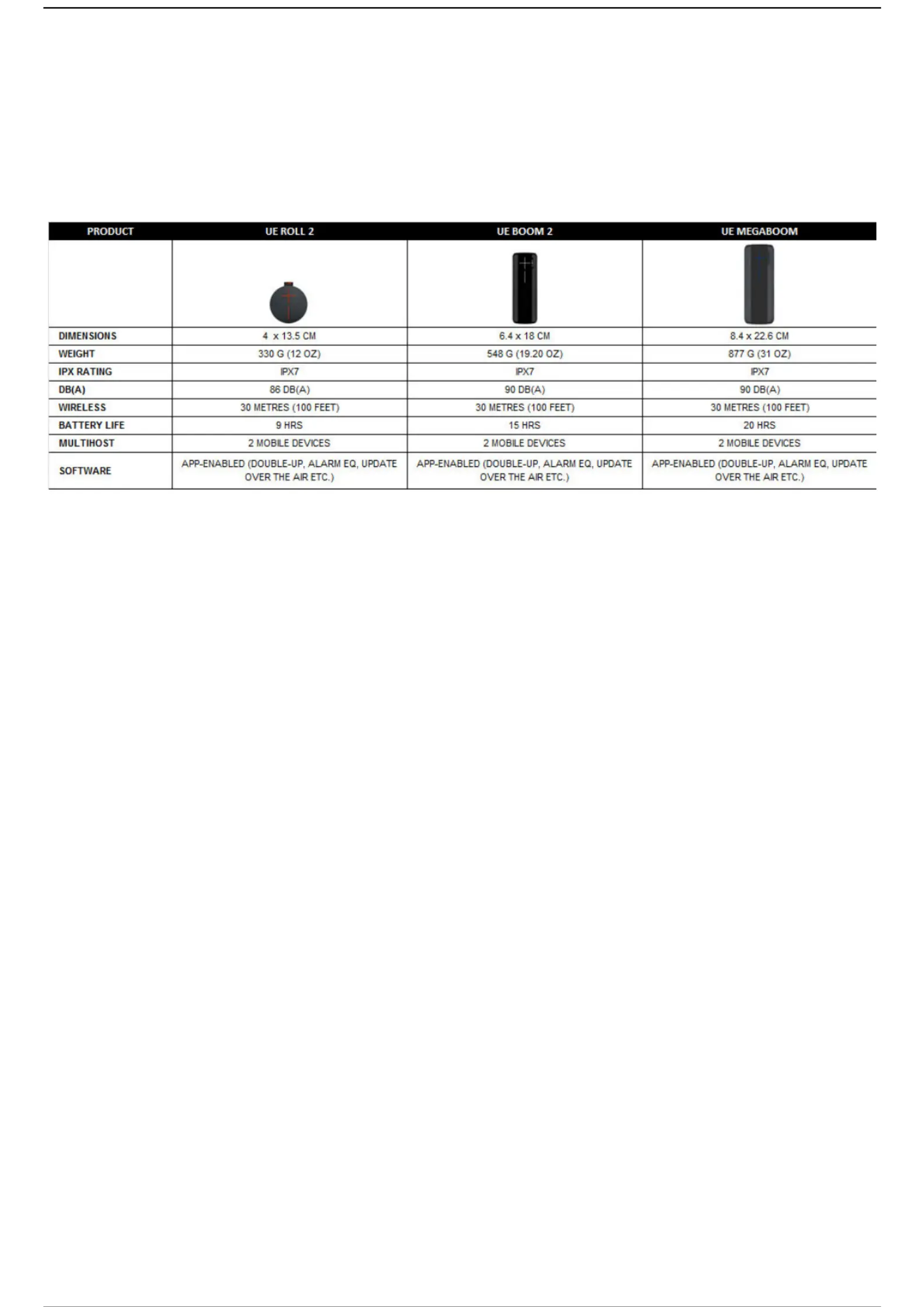 | PRODUCT | UE ROLL 2 | UE BOOM 2 | UE MEGABOOM |
|---|---|---|---|
| | | | |
| DIMENSIONS | 4 x 13.5 CM | 6.4 x 18 CM | 8.4 x 22.6 CM |
| WEIGHT | 330 G (12 OZ) | 548 G (19.20 OZ) | 877 G (31 OZ) |
| IPX RATING | IPX7 | IPX7 | IPX7 |
| DB(A) | 86 DB(A) | 90 DB(A) | 90 DB(A) |
| WIRELESS | 30 METRES (100 FEET) | 30 METRES (100 FEET) | 30 METRES (100 FEET) |
| BATTERY LIFE | 9 HRS | 15 HRS | 20 HRS |
| MULTIHOST | 2 MOBILE DEVICES | 2 MOBILE DEVICES | 2 MOBILE DEVICES |
| SOFTWARE | APP-ENABLED (DOUBLE-UP, ALARM EQ, UPDATE OVER THE AIR ETC.) | APP-ENABLED (DOUBLE-UP, ALARM EQ, UPDATE OVER THE AIR ETC.) | APP-ENABLED (DOUBLE-UP, ALARM EQ, UPDATE OVER THE AIR ETC.) |